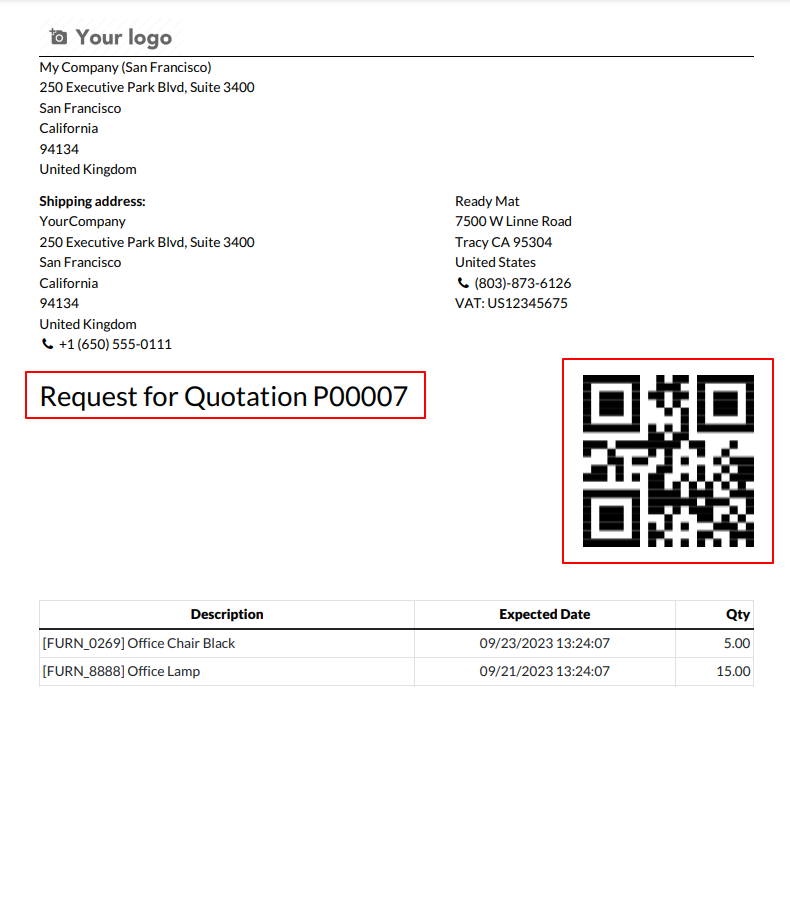 Your logo

My Company (San Francisco)
250 Executive Park Blvd, Suite 3400
San Francisco
California
94134
United Kingdom

**Shipping address:**
YourCompany
250 Executive Park Blvd, Suite 3400
San Francisco
California
94134
United Kingdom
+1 (650) 555-0111

Ready Mat
7500 W Linne Road
Tracy CA 95304
United States
(803)-873-6126
VAT: US12345675

Request for Quotation P00007

| Description | Expected Date | Qty |
|---|---|---|
| [FURN_0269] Office Chair Black | 09/23/2023 13:24:07 | 5.00 |
| [FURN_8888] Office Lamp | 09/21/2023 13:24:07 | 15.00 |